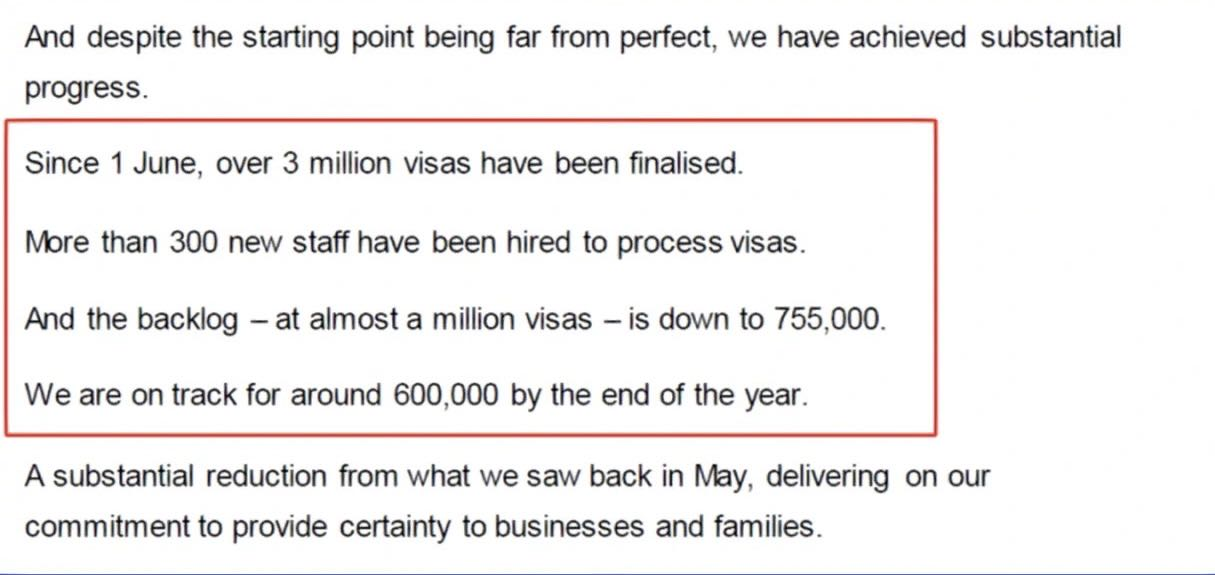 And despite the starting point being far from perfect, we have achieved substantial progress.

Since 1 June, over 3 million visas have been finalised.

More than 300 new staff have been hired to process visas.

And the backlog – at almost a million visas – is down to 755,000.

We are on track for around 600,000 by the end of the year.

A substantial reduction from what we saw back in May, delivering on our commitment to provide certainty to businesses and families.